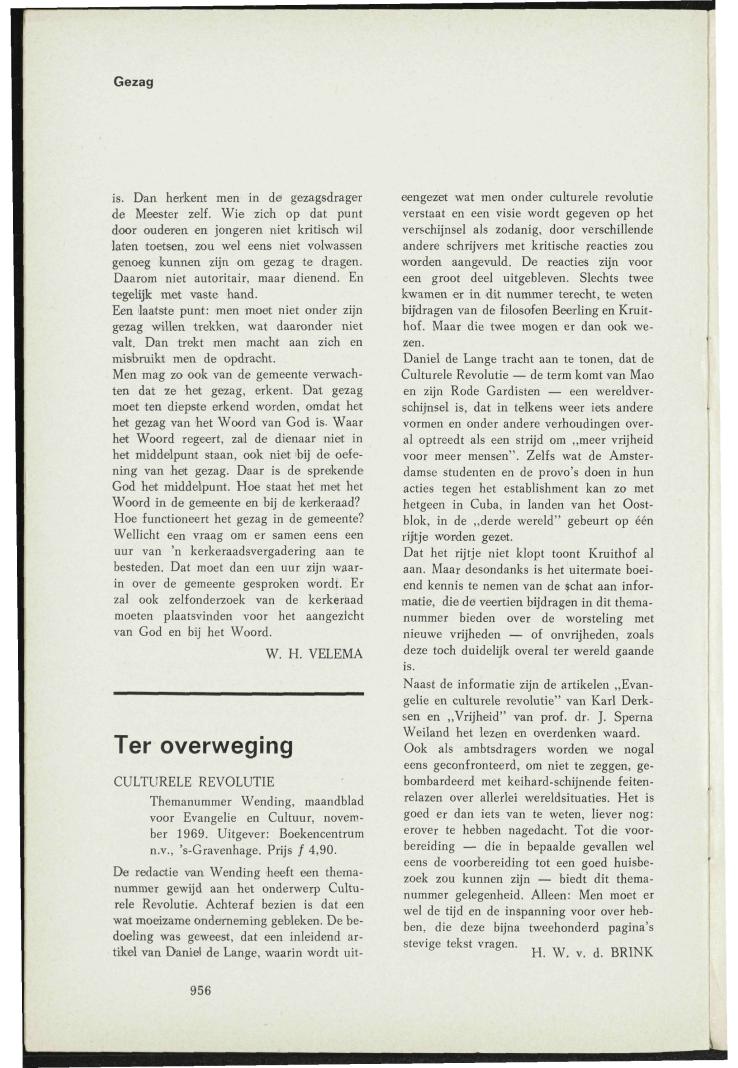 Gezag

is. Dan herkent men in de gezagsdrager de Meester zelf. Wie zich op dat punt door ouderen en jongeren niet kritisch wil laten toetsen, zou wel eens niet volwassen genoeg kunnen zijn om gezag te dragen. Daarom niet autoritair, maar dienend. En tegelijk met vaste hand.
Een laatste punt: men moet niet onder zijn gezag willen trekken, wat daaronder niet valt. Dan trekt men macht aan zich en misbruikt men de opdracht.
Men mag zo ook van de gemeente verwachten dat ze het gezag, erkent. Dat gezag moet ten diepste erkend worden, omdat het het gezag van het Woord van God is. Waar het Woord regeert, zal de dienaar niet in het middelpunt staan, ook niet bij de oefening van het gezag. Daar is de sprekende God het middelpunt. Hoe staat het met het Woord in de gemeente en bij de kerkeraad? Hoe functioneert het gezag in de gemeente? Wellicht een vraag om er samen eens een uur van 'n kerkeraadsvergadering aan te besteden. Dat moet dan een uur zijn waarin over de gemeente gesproken wordt. Er zal ook zelfonderzoek van de kerkeraad moeten plaatsvinden voor het aangezicht van God en bij het Woord.
W. H. VELEMA

Ter overweging

CULTURELE REVOLUTIE
Themanummer Wending, maandblad voor Evangelie en Cultuur, november 1969. Uitgever: Boekencentrum n.v., 's-Gravenhage. Prijs $f$ 4,90.

De redactie van Wending heeft een themanummer gewijd aan het onderwerp Culturele Revolutie. Achteraf bezien is dat een wat moeizame onderneming gebleken. De bedoeling was geweest, dat een inleidend artikel van Daniel de Lange, waarin wordt uiteengezet wat men onder culturele revolutie verstaat en een visie wordt gegeven op het verschijnsel als zodanig, door verschillende andere schrijvers met kritische reacties zou worden aangevuld. De reacties zijn voor een groot deel uitgebleven. Slechts twee kwamen er in dit nummer terecht, te weten bijdragen van de filosofen Beerling en Kruithof. Maar die twee mogen er dan ook wezen.
Daniel de Lange tracht aan te tonen, dat de Culturele Revolutie — de term komt van Mao en zijn Rode Gardisten — een wereldverschijnsel is, dat in telkens weer iets andere vormen en onder andere verhoudingen overal optreedt als een strijd om „meer vrijheid voor meer mensen". Zelfs wat de Amsterdamse studenten en de provo's doen in hun acties tegen het establishment kan zo met hetgeen in Cuba, in landen van het Oostblok, in de „derde wereld" gebeurt op één rijtje worden gezet.
Dat het rijtje niet klopt toont Kruithof al aan. Maar desondanks is het uitermate boeiend kennis te nemen van de schat aan informatie, die de veertien bijdragen in dit themanummer bieden over de worsteling met nieuwe vrijheden — of onvrijheden, zoals deze toch duidelijk overal ter wereld gaande is.
Naast de informatie zijn de artikelen „Evangelie en culturele revolutie" van Karl Derksen en „Vrijheid" van prof. dr. J. Sperna Weiland het lezen en overdenken waard.
Ook als ambtsdragers worden we nogal eens geconfronteerd, om niet te zeggen, gebombardeerd met keihard-schijnende feitenrelazen over allerlei wereldsituaties. Het is goed er dan iets van te weten, liever nog: erover te hebben nagedacht. Tot die voorbereiding — die in bepaalde gevallen wel eens de voorbereiding tot een goed huisbezoek zou kunnen zijn — biedt dit themanummer gelegenheid. Alleen: Men moet er wel de tijd en de inspanning voor over hebben, die deze bijna tweehonderd pagina's stevige tekst vragen.
H. W. v. d. BRINK

956